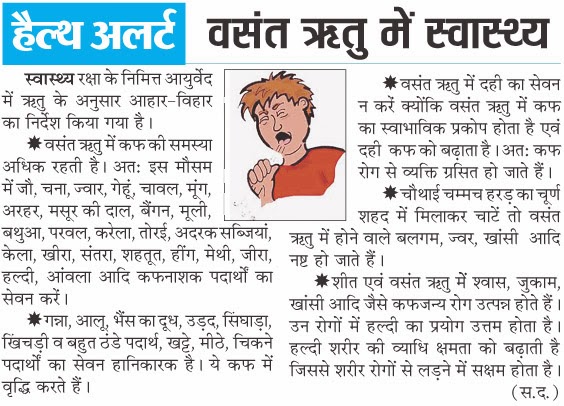 हैल्थ अलर्ट वसंत ऋतु में स्वास्थ्य

स्वास्थ्य रक्षा के निमित्त आयुर्वेद में ऋतु के अनुसार आहार-विहार का निर्देश किया गया है।

✸ वसंत ऋतु में कफ की समस्या अधिक रहती है। अत: इस मौसम में जौ, चना, ज्वार, गेहूं, चावल, मूंग, अरहर, मसूर की दाल, बैंगन, मूली, बथुआ, परवल, करेला, तोरई, अदरक सब्जियां, केला, खीरा, संतरा, शहतूत, हींग, मेथी, जीरा, हल्दी, आंवला आदि कफनाशक पदार्थों का सेवन करें।

✸ गन्ना, आलू, भैंस का दूध, उड़द, सिंघाड़ा, खिचड़ी व बहुत ठंडे पदार्थ, खट्टे, मीठे, चिकने पदार्थों का सेवन हानिकारक है। ये कफ में वृद्धि करते हैं।

✸ वसंत ऋतु में दही का सेवन न करें क्योंकि वसंत ऋतु में कफ का स्वाभाविक प्रकोप होता है एवं दही कफ को बढ़ाता है। अत: कफ रोग से व्यक्ति ग्रसित हो जाते हैं।

✸ चौथाई चम्मच हरड़ का चूर्ण शहद में मिलाकर चाटें तो वसंत ऋतु में होने वाले बलगम, ज्वर, खांसी आदि नष्ट हो जाते हैं।

✸ शीत एवं वसंत ऋतु में श्वास, जुकाम, खांसी आदि जैसे कफजन्य रोग उत्पन्न होते हैं। उन रोगों में हल्दी का प्रयोग उत्तम होता है। हल्दी शरीर की व्याधि क्षमता को बढ़ाती है जिससे शरीर रोगों से लड़ने में सक्षम होता है।

(स.द.)